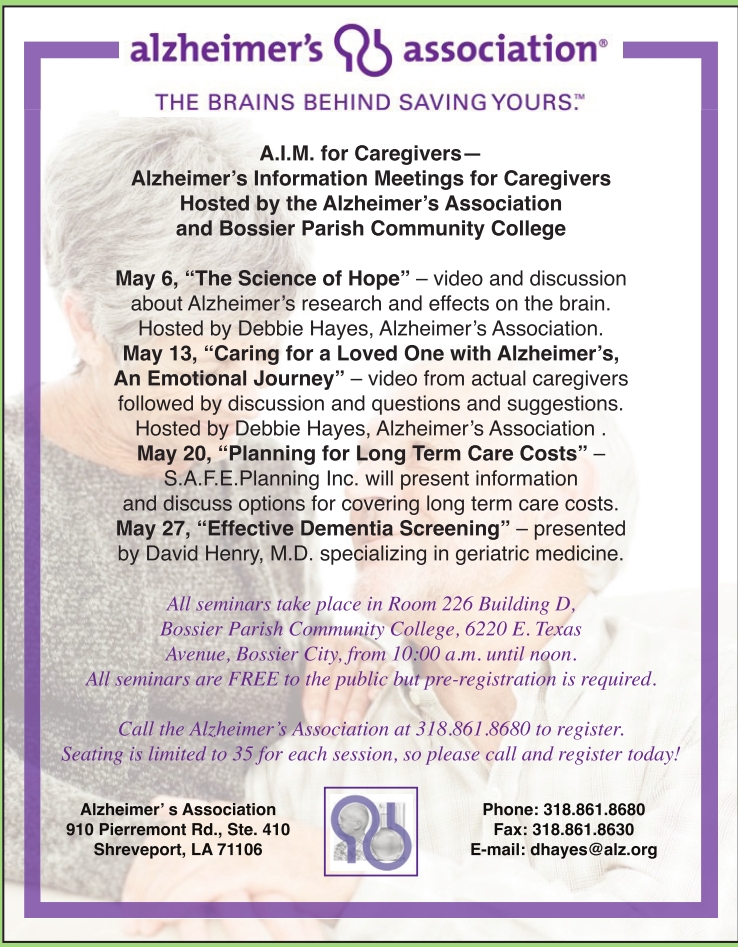 alzheimer's association®

THE BRAINS BEHIND SAVING YOURS.™

A.I.M. for Caregivers—
Alzheimer's Information Meetings for Caregivers
Hosted by the Alzheimer's Association
and Bossier Parish Community College

May 6, "The Science of Hope" – video and discussion about Alzheimer's research and effects on the brain. Hosted by Debbie Hayes, Alzheimer's Association.
May 13, "Caring for a Loved One with Alzheimer's, An Emotional Journey" – video from actual caregivers followed by discussion and questions and suggestions. Hosted by Debbie Hayes, Alzheimer's Association .
May 20, "Planning for Long Term Care Costs" – S.A.F.E.Planning Inc. will present information and discuss options for covering long term care costs.
May 27, "Effective Dementia Screening" – presented by David Henry, M.D. specializing in geriatric medicine.

All seminars take place in Room 226 Building D, Bossier Parish Community College, 6220 E. Texas Avenue, Bossier City, from 10:00 a.m. until noon.
All seminars are FREE to the public but pre-registration is required.

Call the Alzheimer's Association at 318.861.8680 to register.
Seating is limited to 35 for each session, so please call and register today!

Alzheimer' s Association
910 Pierremont Rd., Ste. 410
Shreveport, LA 71106

Phone: 318.861.8680
Fax: 318.861.8630
E-mail: dhayes@alz.org